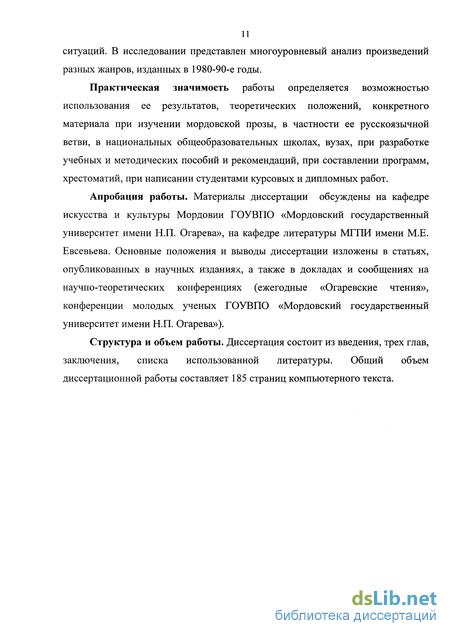 11

ситуаций. В исследовании представлен многоуровневый анализ произведений разных жанров, изданных в 1980-90-е годы.

Практическая значимость работы определяется возможностью использования ее результатов, теоретических положений, конкретного материала при изучении мордовской прозы, в частности ее русскоязычной ветви, в национальных общеобразовательных школах, вузах, при разработке учебных и методических пособий и рекомендаций, при составлении программ, хрестоматий, при написании студентами курсовых и дипломных работ.

Апробация работы. Материалы диссертации обсуждены на кафедре искусства и культуры Мордовии ГОУВПО «Мордовский государственный университет имени Н.П. Огарева», на кафедре литературы МГПИ имени М.Е. Евсевьева. Основные положения и выводы диссертации изложены в статьях, опубликованных в научных изданиях, а также в докладах и сообщениях на научно-теоретических конференциях (ежегодные «Огаревские чтения», конференции молодых ученых ГОУВПО «Мордовский государственный университет имени Н.П. Огарева»).

Структура и объем работы. Диссертация состоит из введения, трех глав, заключения, списка использованной литературы. Общий объем диссертационной работы составляет 185 страниц компьютерного текста.

dsLib.net
библиотека диссертаций